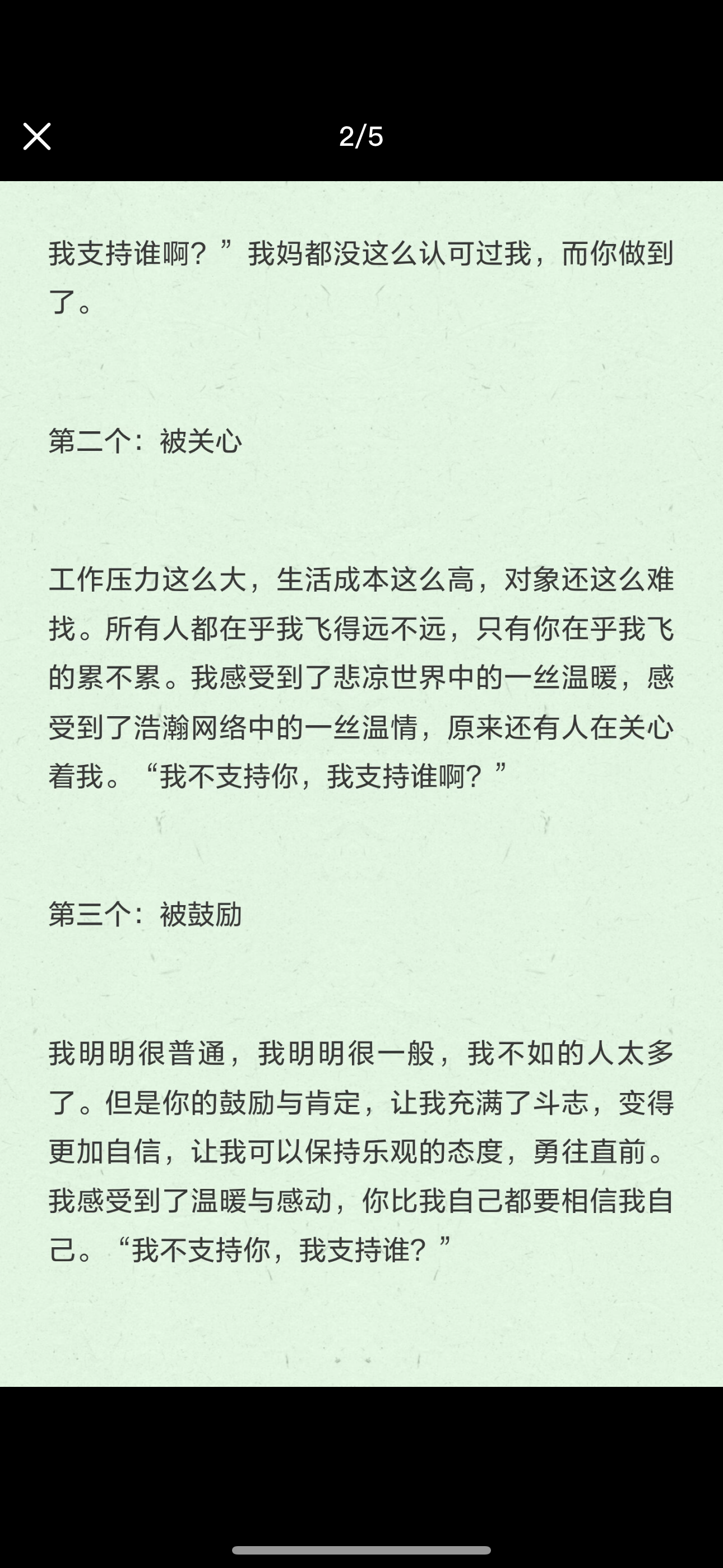 2/5

我支持谁啊？”我妈都没这么认可过我，而你做到了。

第二个：被关心

工作压力这么大，生活成本这么高，对象还这么难找。所有人都在乎我飞得远不远，只有你在乎我飞的累不累。我感受到了悲凉世界中的一丝温暖，感受到了浩瀚网络中的一丝温情，原来还有人在关心着我。“我不支持你，我支持谁啊？”

第三个：被鼓励

我明明很普通，我明明很一般，我不如的人太多了。但是你的鼓励与肯定，让我充满了斗志，变得更加自信，让我可以保持乐观的态度，勇往直前。我感受到了温暖与感动，你比我自己都要相信我自己。“我不支持你，我支持谁？”